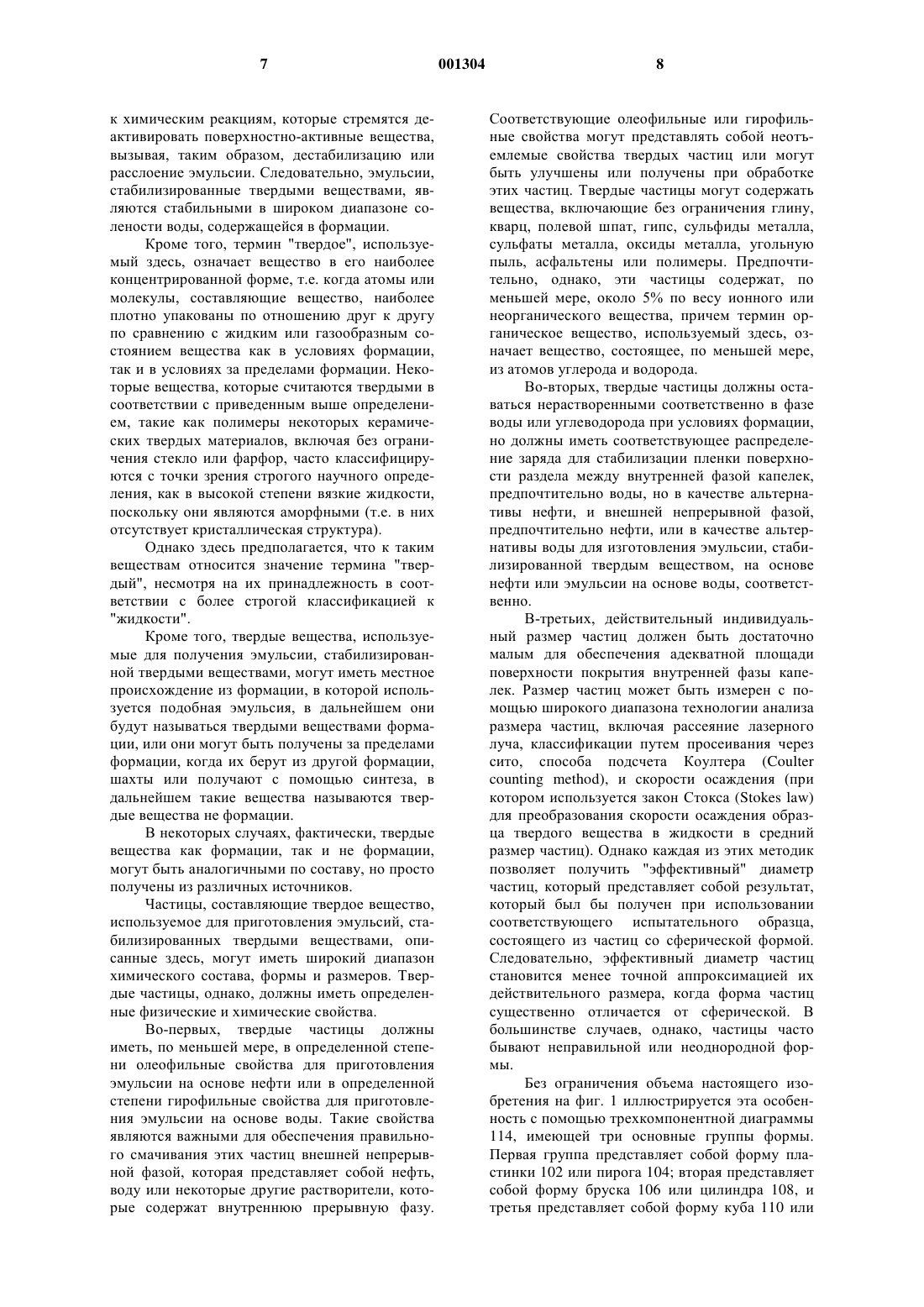 7 001304 8

к химическим реакциям, которые стремятся деактивировать поверхностно-активные вещества, вызывая, таким образом, дестабилизацию или расслоение эмульсии. Следовательно, эмульсии, стабилизированные твердыми веществами, являются стабильными в широком диапазоне солености воды, содержащейся в формации.

Кроме того, термин "твердое", используемый здесь, означает вещество в его наиболее концентрированной форме, т.е. когда атомы или молекулы, составляющие вещество, наиболее плотно упакованы по отношению друг к другу по сравнению с жидким или газообразным состоянием вещества как в условиях формации, так и в условиях за пределами формации. Некоторые вещества, которые считаются твердыми в соответствии с приведенным выше определением, такие как полимеры некоторых керамических твердых материалов, включая без ограничения стекло или фарфор, часто классифицируются с точки зрения строгого научного определения, как в высокой степени вязкие жидкости, поскольку они являются аморфными (т.е. в них отсутствует кристаллическая структура).

Однако здесь предполагается, что к таким веществам относится значение термина "твердый", несмотря на их принадлежность в соответствии с более строгой классификацией к "жидкости".

Кроме того, твердые вещества, используемые для получения эмульсии, стабилизированной твердыми веществами, могут иметь местное происхождение из формации, в которой используется подобная эмульсия, в дальнейшем они будут называться твердыми веществами формации, или они могут быть получены за пределами формации, когда их берут из другой формации, шахты или получают с помощью синтеза, в дальнейшем такие вещества называются твердые вещества не формации.

В некоторых случаях, фактически, твердые вещества как формации, так и не формации, могут быть аналогичными по составу, но просто получены из различных источников.

Частицы, составляющие твердое вещество, используемое для приготовления эмульсий, стабилизированных твердыми веществами, описанные здесь, могут иметь широкий диапазон химического состава, формы и размеров. Твердые частицы, однако, должны иметь определенные физические и химические свойства.

Во-первых, твердые частицы должны иметь, по меньшей мере, в определенной степени олеофильные свойства для приготовления эмульсии на основе нефти или в определенной степени гирофильные свойства для приготовления эмульсии на основе воды. Такие свойства являются важными для обеспечения правильного смачивания этих частиц внешней непрерывной фазой, которая представляет собой нефть, воду или некоторые другие растворители, которые содержат внутреннюю прерывную фазу. Соответствующие олеофильные или гирофильные свойства могут представлять собой неотъемлемые свойства твердых частиц или могут быть улучшены или получены при обработке этих частиц. Твердые частицы могут содержать вещества, включающие без ограничения глину, кварц, полевой шпат, гипс, сульфиды металла, сульфаты металла, оксиды металла, угольную пыль, асфальтены или полимеры. Предпочтительно, однако, эти частицы содержат, по меньшей мере, около 5% по весу ионного или неорганического вещества, причем термин органическое вещество, используемый здесь, означает вещество, состоящее, по меньшей мере, из атомов углерода и водорода.

Во-вторых, твердые частицы должны оставаться нерастворенными соответственно в фазе воды или углеводорода при условиях формации, но должны иметь соответствующее распределение заряда для стабилизации пленки поверхности раздела между внутренней фазой капелек, предпочтительно воды, но в качестве альтернативы нефти, и внешней непрерывной фазой, предпочтительно нефти, или в качестве альтернативы воды для изготовления эмульсии, стабилизированной твердым веществом, на основе нефти или эмульсии на основе воды, соответственно.

В-третьих, действительный индивидуальный размер частиц должен быть достаточно малым для обеспечения адекватной площади поверхности покрытия внутренней фазы капелек. Размер частиц может быть измерен с помощью широкого диапазона технологии анализа размера частиц, включая рассеяние лазерного луча, классификации путем просеивания через сито, способа подсчета Коултера (Coulter counting method), и скорости осаждения (при котором используется закон Стокса (Stokes law) для преобразования скорости осаждения образца твердого вещества в жидкости в средний размер частиц). Однако каждая из этих методик позволяет получить "эффективный" диаметр частиц, который представляет собой результат, который был бы получен при использовании соответствующего испытательного образца, состоящего из частиц со сферической формой. Следовательно, эффективный диаметр частиц становится менее точной аппроксимацией их действительного размера, когда форма частиц существенно отличается от сферической. В большинстве случаев, однако, частицы часто бывают неправильной или неоднородной формы.

Без ограничения объема настоящего изобретения на фиг. 1 иллюстрируется эта особенность с помощью трехкомпонентной диаграммы 114, имеющей три основные группы формы. Первая группа представляет собой форму пластинки 102 или пирога 104; вторая представляет собой форму бруска 106 или цилиндра 108, и третья представляет собой форму куба 110 или